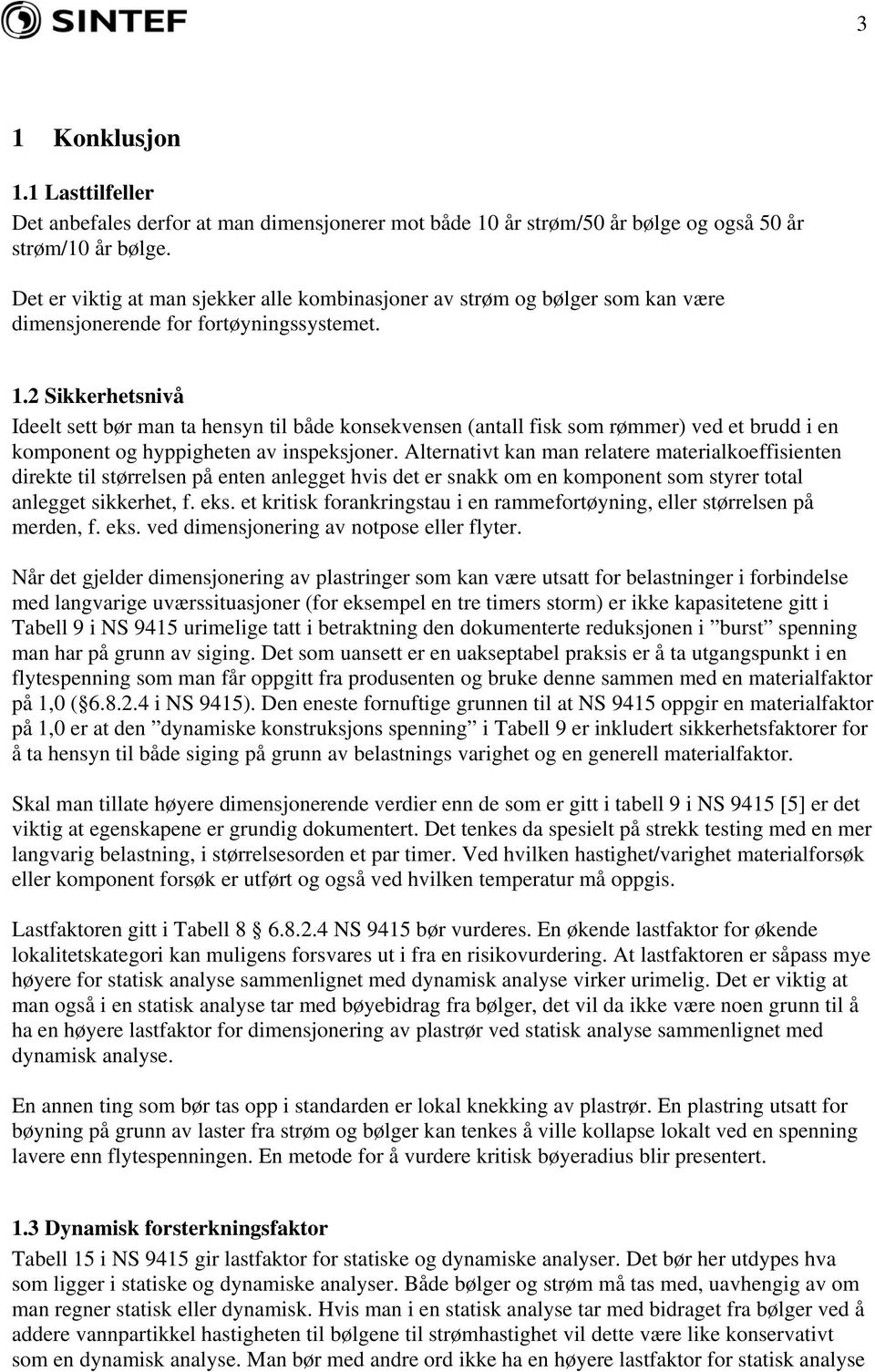 SINTEF

3

1 Konklusjon

1.1 Lasttilfeller

Det anbefales derfor at man dimensjonerer mot både 10 år strøm/50 år bølge og også 50 år strøm/10 år bølge.

Det er viktig at man sjekker alle kombinasjoner av strøm og bølger som kan være dimensjonerende for fortøyningssystemet.

1.2 Sikkerhetsnivå

Ideelt sett bør man ta hensyn til både konsekvensen (antall fisk som rømmer) ved et brudd i en komponent og hyppigheten av inspeksjoner. Alternativt kan man relatere materialkoeffisienten direkte til størrelsen på enten anlegget hvis det er snakk om en komponent som styrer total anlegget sikkerhet, f. eks. et kritisk forankringstau i en rammefortøyning, eller størrelsen på merden, f. eks. ved dimensjonering av notpose eller flyter.

Når det gjelder dimensjonering av plastringer som kan være utsatt for belastninger i forbindelse med langvarige uværssituasjoner (for eksempel en tre timers storm) er ikke kapasitetene gitt i Tabell 9 i NS 9415 urimelige tatt i betraktning den dokumenterte reduksjonen i ”burst” spenning man har på grunn av siging. Det som uansett er en uakseptabel praksis er å ta utgangspunkt i en flytespenning som man får oppgitt fra produsenten og bruke denne sammen med en materialfaktor på 1,0 (§6.8.2.4 i NS 9415). Den eneste fornuftige grunnen til at NS 9415 oppgir en materialfaktor på 1,0 er at den ”dynamiske konstruksjons spenning” i Tabell 9 er inkludert sikkerhetsfaktorer for å ta hensyn til både siging på grunn av belastnings varighet og en generell materialfaktor.

Skal man tillate høyere dimensjonerende verdier enn de som er gitt i tabell 9 i NS 9415 [5] er det viktig at egenskapene er grundig dokumentert. Det tenkes da spesielt på strekk testing med en mer langvarig belastning, i størrelsesorden et par timer. Ved hvilken hastighet/varighet materialforsøk eller komponent forsøk er utført og også ved hvilken temperatur må oppgis.

Lastfaktoren gitt i Tabell 8 § 6.8.2.4 NS 9415 bør vurderes. En økende lastfaktor for økende lokalitetskategori kan muligens forsvares ut i fra en risikovurdering. At lastfaktoren er såpass mye høyere for statisk analyse sammenlignet med dynamisk analyse virker urimelig. Det er viktig at man også i en statisk analyse tar med bøyebidrag fra bølger, det vil da ikke være noen grunn til å ha en høyere lastfaktor for dimensjonering av plastrør ved statisk analyse sammenlignet med dynamisk analyse.

En annen ting som bør tas opp i standarden er lokal knekking av plastrør. En plastring utsatt for bøyning på grunn av laster fra strøm og bølger kan tenkes å ville kollapse lokalt ved en spenning lavere enn flytespenningen. En metode for å vurdere kritisk bøyeradius blir presentert.

1.3 Dynamisk forsterkningsfaktor

Tabell 15 i NS 9415 gir lastfaktor for statiske og dynamiske analyser. Det bør her utdypes hva som ligger i statiske og dynamiske analyser. Både bølger og strøm må tas med, uavhengig av om man regner statisk eller dynamisk. Hvis man i en statisk analyse tar med bidraget fra bølger ved å addere vannpartikkel hastigheten til bølgene til strømhastighet vil dette være like konservativt som en dynamisk analyse. Man bør med andre ord ikke ha en høyere lastfaktor for statisk analyse